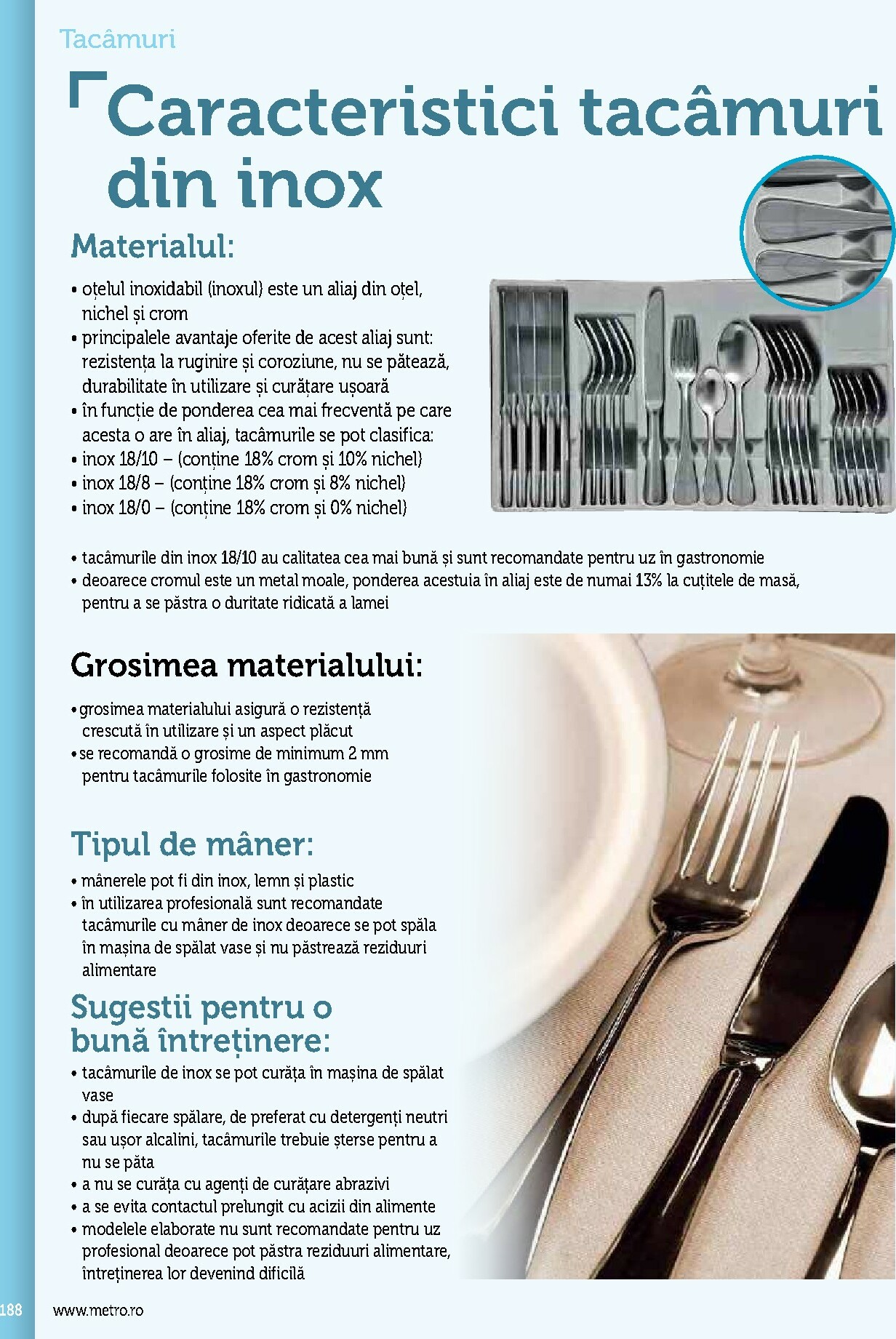 Tacâmuri

Caracteristici tacâmuri din inox

Materialul:

• oțelul inoxidabil (inoxul) este un aliaj din oțel, nichel și crom
• principalele avantaje oferite de acest aliaj sunt: rezistența la ruginire și coroziune, nu se pătează, durabilitate în utilizare și curățare ușoară
• în funcție de ponderea cea mai frecventă pe care acesta o are în aliaj, tacâmurile se pot clasifica:
• inox 18/10 – (conține 18% crom și 10% nichel)
• inox 18/8 – (conține 18% crom și 8% nichel)
• inox 18/0 – (conține 18% crom și 0% nichel)

• tacâmurile din inox 18/10 au calitatea cea mai bună și sunt recomandate pentru uz în gastronomie
• deoarece cromul este un metal moale, ponderea acestuia în aliaj este de numai 13% la cuțitele de masă, pentru a se păstra o duritate ridicată a lamei

Grosimea materialului:

• grosimea materialului asigură o rezistență crescută în utilizare și un aspect plăcut
• se recomandă o grosime de minimum 2 mm pentru tacâmurile folosite în gastronomie

Tipul de mâner:

• mânerele pot fi din inox, lemn și plastic
• în utilizarea profesională sunt recomandate tacâmurile cu mâner de inox deoarece se pot spăla în mașina de spălat vase și nu păstrează reziduuri alimentare

Sugestii pentru o bună întreținere:

• tacâmurile de inox se pot curăța în mașina de spălat vase
• după fiecare spălare, de preferat cu detergenți neutri sau ușor alcalini, tacâmurile trebuie șterse pentru a nu se păta
• a nu se curăța cu agenți de curățare abrazivi
• a se evita contactul prelungit cu acizii din alimente
• modelele elaborate nu sunt recomandate pentru uz profesional deoarece pot păstra reziduuri alimentare, întreținerea lor devenind dificilă

188 www.metro.ro